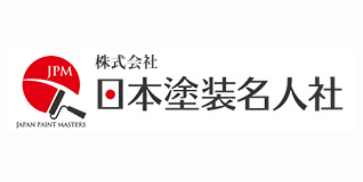 JPM
JAPAN PAINT MASTERS
株式会社
日本塗装名人社